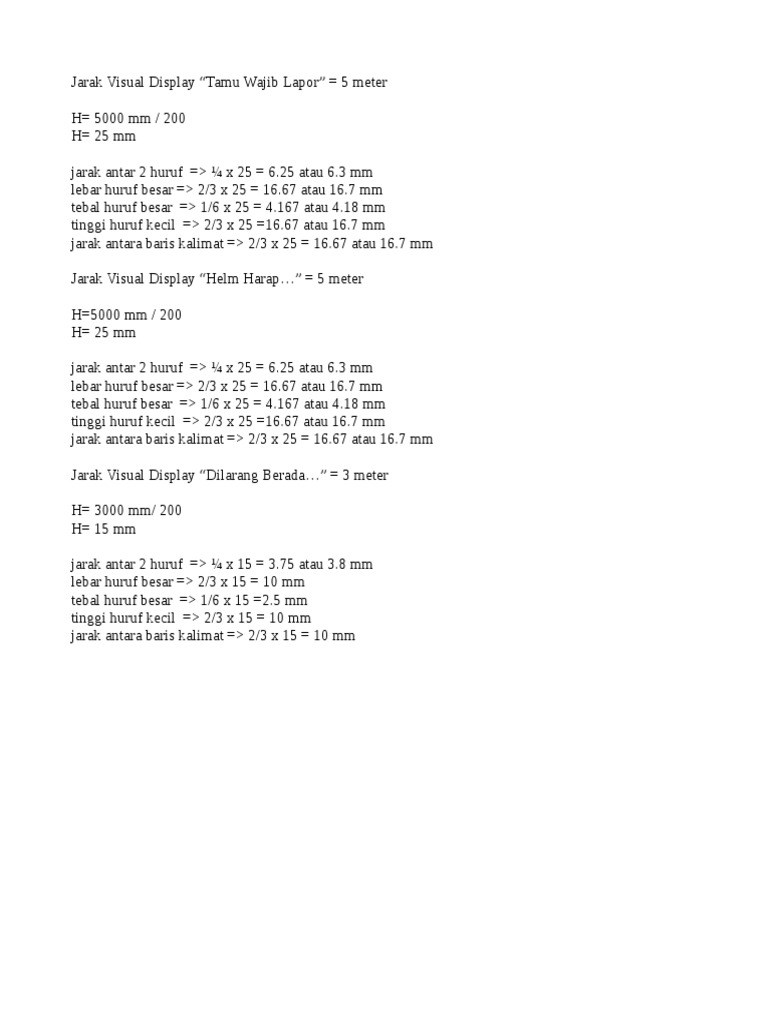 Jarak Visual Display “Tamu Wajib Lapor” = 5 meter

H= 5000 mm / 200
H= 25 mm

jarak antar 2 huruf => ¼ x 25 = 6.25 atau 6.3 mm
lebar huruf besar => 2/3 x 25 = 16.67 atau 16.7 mm
tebal huruf besar => 1/6 x 25 = 4.167 atau 4.18 mm
tinggi huruf kecil => 2/3 x 25 =16.67 atau 16.7 mm
jarak antara baris kalimat => 2/3 x 25 = 16.67 atau 16.7 mm

Jarak Visual Display “Helm Harap…” = 5 meter

H=5000 mm / 200
H= 25 mm

jarak antar 2 huruf => ¼ x 25 = 6.25 atau 6.3 mm
lebar huruf besar => 2/3 x 25 = 16.67 atau 16.7 mm
tebal huruf besar => 1/6 x 25 = 4.167 atau 4.18 mm
tinggi huruf kecil => 2/3 x 25 =16.67 atau 16.7 mm
jarak antara baris kalimat => 2/3 x 25 = 16.67 atau 16.7 mm

Jarak Visual Display “Dilarang Berada…” = 3 meter

H= 3000 mm/ 200
H= 15 mm

jarak antar 2 huruf => ¼ x 15 = 3.75 atau 3.8 mm
lebar huruf besar => 2/3 x 15 = 10 mm
tebal huruf besar => 1/6 x 15 =2.5 mm
tinggi huruf kecil => 2/3 x 15 = 10 mm
jarak antara baris kalimat => 2/3 x 15 = 10 mm